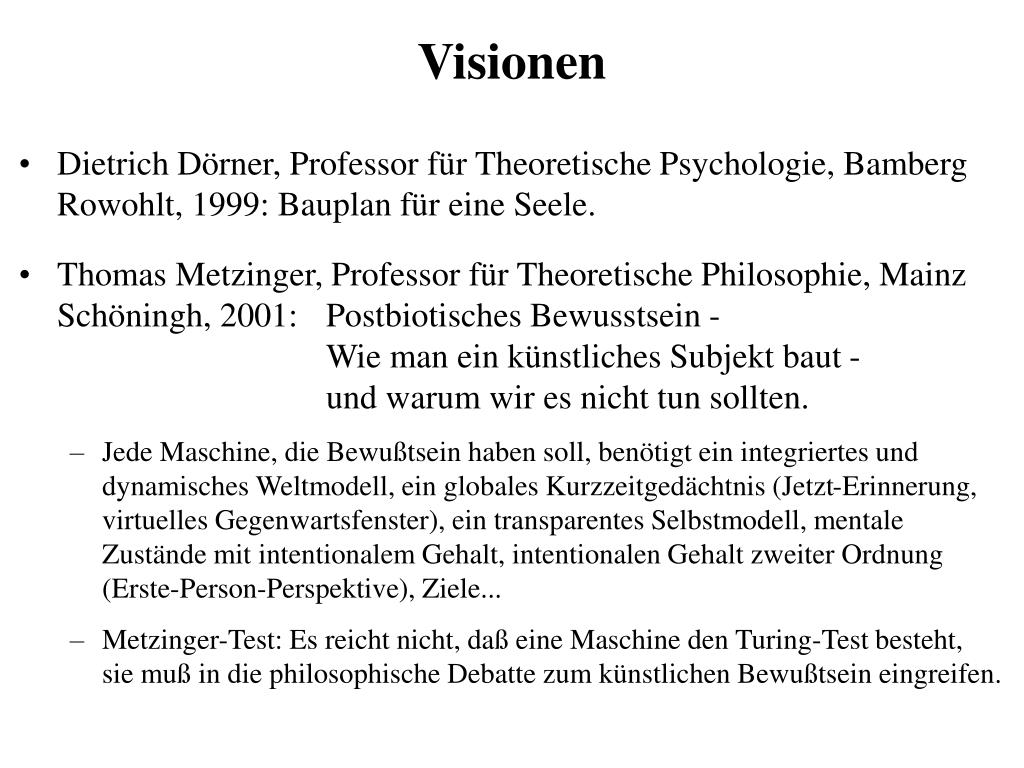 Visionen

• Dietrich Dörner, Professor für Theoretische Psychologie, Bamberg Rowohlt, 1999: Bauplan für eine Seele.

• Thomas Metzinger, Professor für Theoretische Philosophie, Mainz Schöningh, 2001: Postbiotisches Bewusstsein - Wie man ein künstliches Subjekt baut - und warum wir es nicht tun sollten.

– Jede Maschine, die Bewußtsein haben soll, benötigt ein integriertes und dynamisches Weltmodell, ein globales Kurzzeitgedächtnis (Jetzt-Erinnerung, virtuelles Gegenwartsfenster), ein transparentes Selbstmodell, mentale Zustände mit intentionalem Gehalt, intentionalen Gehalt zweiter Ordnung (Erste-Person-Perspektive), Ziele...

– Metzinger-Test: Es reicht nicht, daß eine Maschine den Turing-Test besteht, sie muß in die philosophische Debatte zum künstlichen Bewußtsein eingreifen.